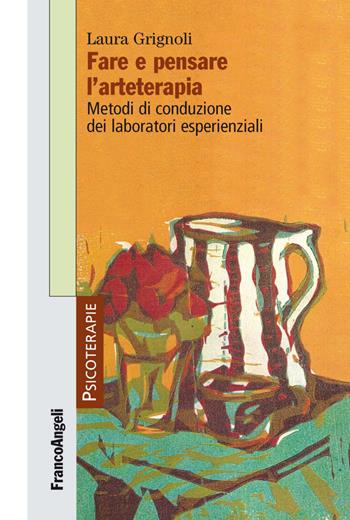 Laura Grignoli
Fare e pensare l'arteterapia
Metodi di conduzione dei laboratori esperienziali

PSICOTERAPIE

FrancoAngeli